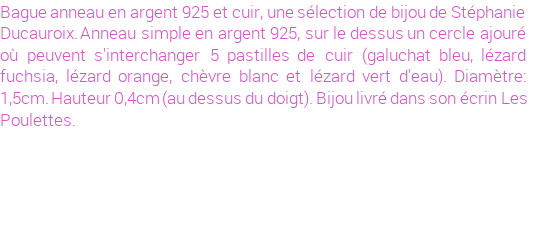 Bague anneau en argent 925 et cuir, une sélection de bijou de Stéphanie Ducauroix. Anneau simple en argent 925, sur le dessus un cercle ajouré où peuvent s'interchanger 5 pastilles de cuir (galuchat bleu, lézard fuchsia, lézard orange, chèvre blanc et lézard vert d'eau). Diamètre: 1,5cm. Hauteur 0,4cm (au dessus du doigt). Bijou livré dans son écrin Les Poulettes.